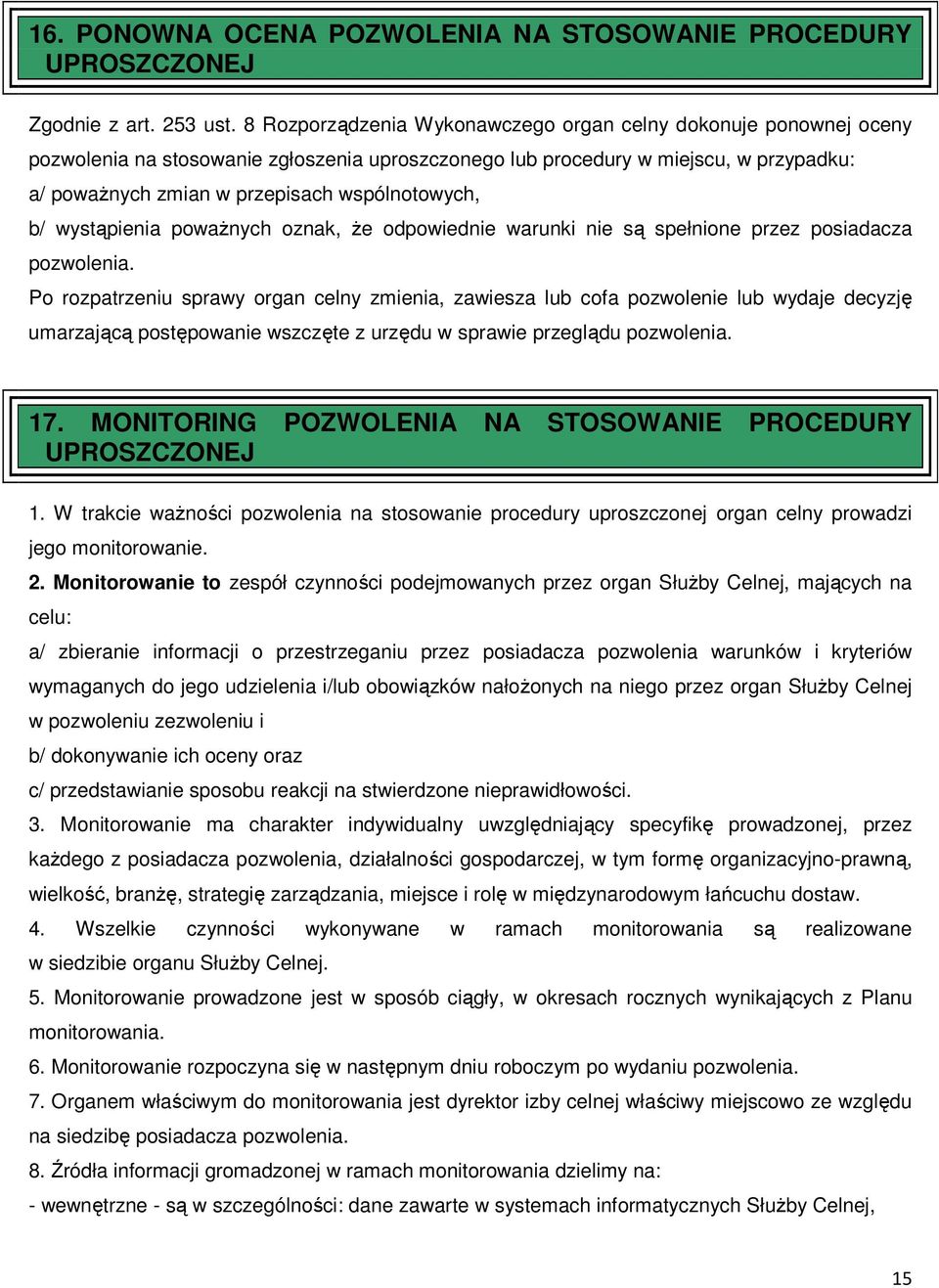 16. PONOWNA OCENA POZWOLENIA NA STOSOWANIE PROCEDURY UPROSZCZONEJ

Zgodnie z art. 253 ust. 8 Rozporządzenia Wykonawczego organ celny dokonuje ponownej oceny pozwolenia na stosowanie zgłoszenia uproszczonego lub procedury w miejscu, w przypadku:
a/ poważnych zmian w przepisach wspólnotowych,
b/ wystąpienia poważnych oznak, że odpowiednie warunki nie są spełnione przez posiadacza pozwolenia.
Po rozpatrzeniu sprawy organ celny zmienia, zawiesza lub cofa pozwolenie lub wydaje decyzję umarzającą postępowanie wszczęte z urzędu w sprawie przeglądu pozwolenia.

17. MONITORING POZWOLENIA NA STOSOWANIE PROCEDURY UPROSZCZONEJ

1. W trakcie ważności pozwolenia na stosowanie procedury uproszczonej organ celny prowadzi jego monitorowanie.
2. Monitorowanie to zespół czynności podejmowanych przez organ Służby Celnej, mających na celu:
a/ zbieranie informacji o przestrzeganiu przez posiadacza pozwolenia warunków i kryteriów wymaganych do jego udzielenia i/lub obowiązków nałożonych na niego przez organ Służby Celnej w pozwoleniu zezwoleniu i
b/ dokonywanie ich oceny oraz
c/ przedstawianie sposobu reakcji na stwierdzone nieprawidłowości.
3. Monitorowanie ma charakter indywidualny uwzględniający specyfikę prowadzonej, przez każdego z posiadacza pozwolenia, działalności gospodarczej, w tym formę organizacyjno-prawną, wielkość, branżę, strategię zarządzania, miejsce i rolę w międzynarodowym łańcuchu dostaw.
4. Wszelkie czynności wykonywane w ramach monitorowania są realizowane w siedzibie organu Służby Celnej.
5. Monitorowanie prowadzone jest w sposób ciągły, w okresach rocznych wynikających z Planu monitorowania.
6. Monitorowanie rozpoczyna się w następnym dniu roboczym po wydaniu pozwolenia.
7. Organem właściwym do monitorowania jest dyrektor izby celnej właściwy miejscowo ze względu na siedzibę posiadacza pozwolenia.
8. Źródła informacji gromadzonej w ramach monitorowania dzielimy na:
- wewnętrzne - są w szczególności: dane zawarte w systemach informatycznych Służby Celnej,

15